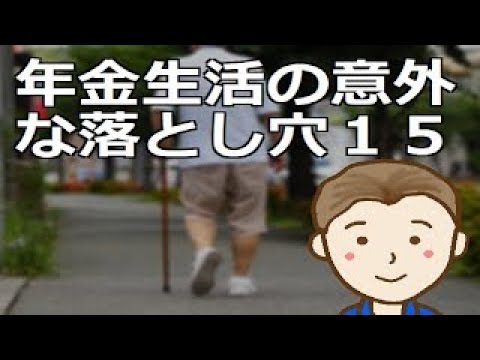 年金生活の意外な落とし穴１５